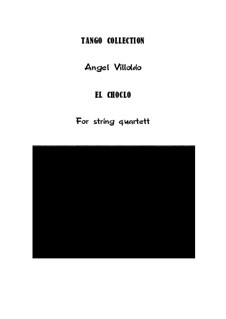 TANGO COLLECTION

Angel Villoldo

EL CHOCLO

For string quartett